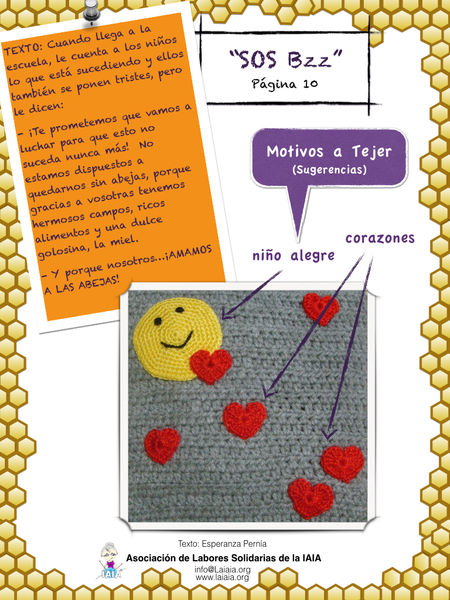 TEXTO: Cuando llega a la escuela, le cuenta a los niños lo que está sucediendo y ellos también se ponen tristes, pero le dicen:

- ¡Te prometemos que vamos a luchar para que esto no suceda nunca más! No estamos dispuestos a quedarnos sin abejas, porque gracias a vosotras tenemos hermosos campos, ricos alimentos y una dulce golosina, la miel.

- Y porque nosotros...¡AMAMOS A LAS ABEJAS!

"SOS Bzz"
Página 10

Motivos a Tejer
(Sugerencias)

niño alegre

corazones

Texto: Esperanza Pernía

IAIA

Asociación de Labores Solidarias de la IAIA
info@Laiaia.org
www.laiaia.org